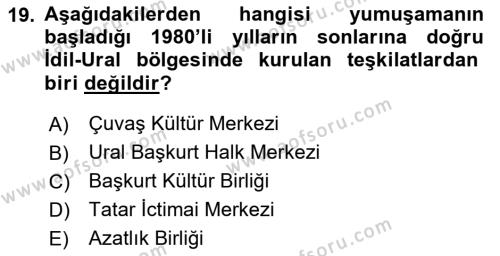 19. Aşağıdakilerden hangisi yumuşamanın başladığı 1980'li yılların sonlarına doğru İdil-Ural bölgesinde kurulan teşkilatlardan biri değildir?

A) Çuvaş Kültür Merkezi
B) Ural Başkurt Halk Merkezi
C) Başkurt Kültür Birliği
D) Tatar İctimai Merkezi
E) Azatlık Birliği

www.aofsoru.com